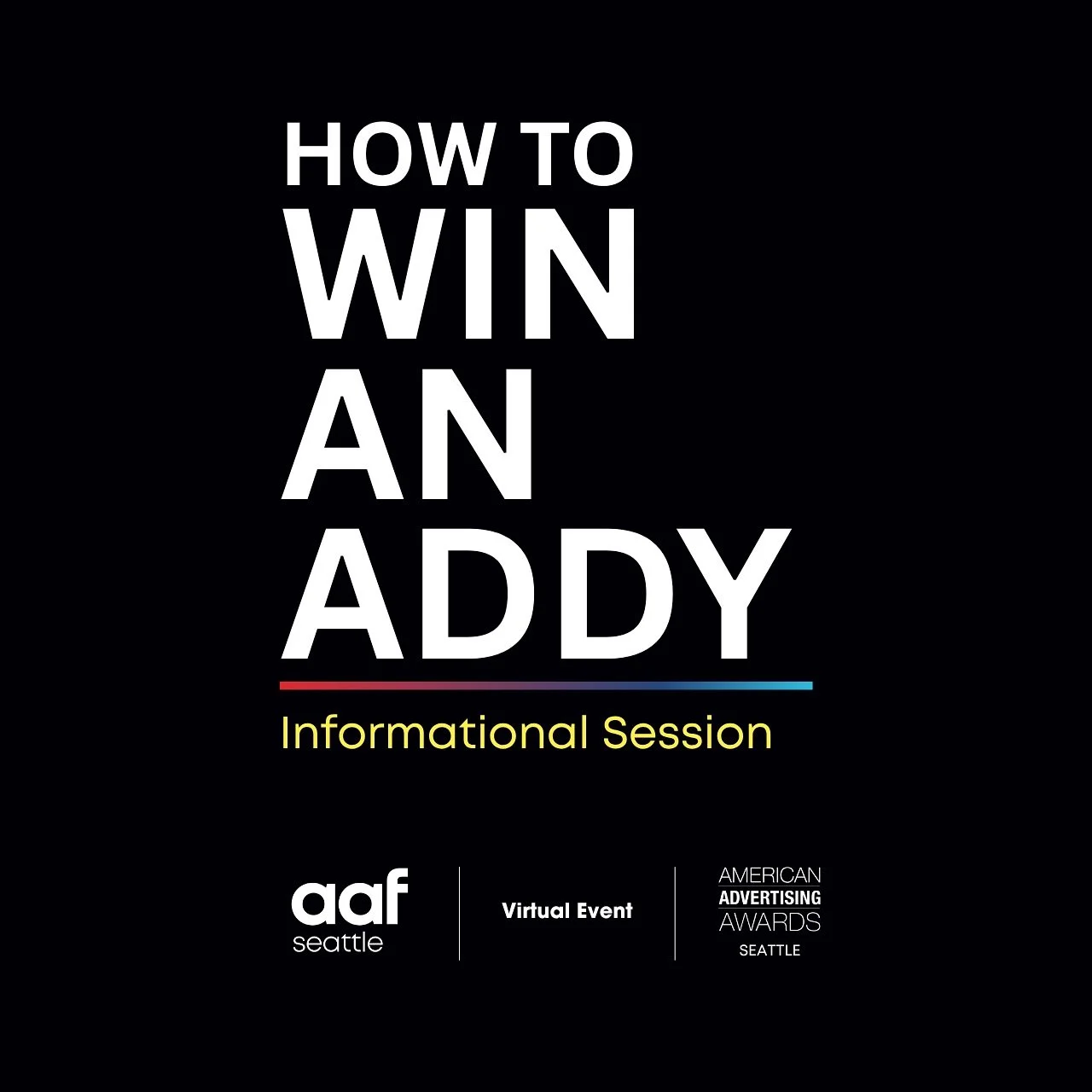 HOW TO
WIN
AN
ADDY

Informational Session

aaf
seattle

Virtual Event

AMERICAN
ADVERTISING
AWARDS
SEATTLE